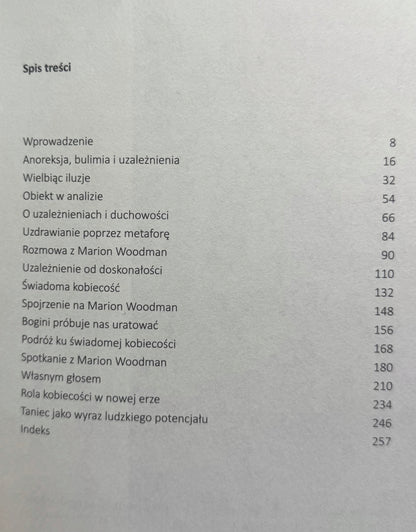 Spis treści

Wprowadzenie 8
Anoreksja, bulimia i uzależnienia 16
Wielbiąc iluzje 32
Obiekt w analizie 54
O uzależnieniach i duchowości 66
Uzdrawianie poprzez metaforę 84
Rozmowa z Marion Woodman 90
Uzależnienie od doskonałości 110
Świadoma kobiecość 132
Spojrzenie na Marion Woodman 148
Bogini próbuje nas uratować 156
Podróż ku świadomej kobiecości 168
Spotkanie z Marion Woodman 180
Własnym głosem 210
Rola kobiecości w nowej erze 234
Taniec jako wyraz ludzkiego potencjału 246
Indeks 257